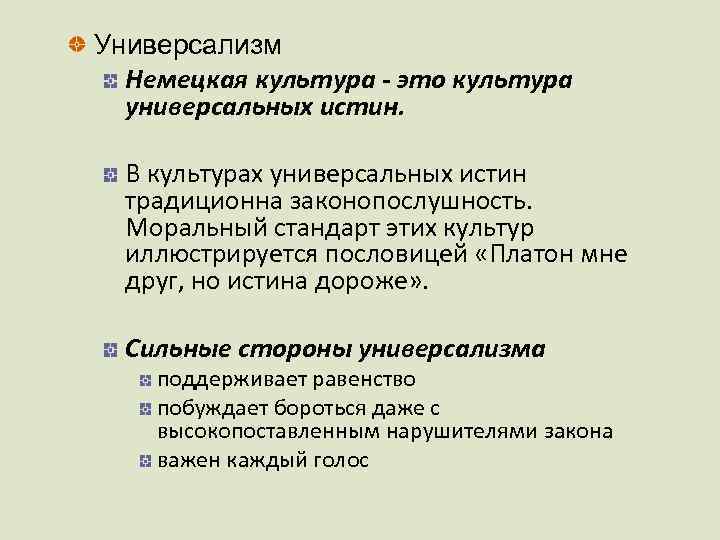 Универсализм

Немецкая культура - это культура универсальных истин.

В культурах универсальных истин традиционна законопослушность. Моральный стандарт этих культур иллюстрируется пословицей «Платон мне друг, но истина дороже».

Сильные стороны универсализма

поддерживает равенство

побуждает бороться даже с высокопоставленным нарушителями закона

важен каждый голос